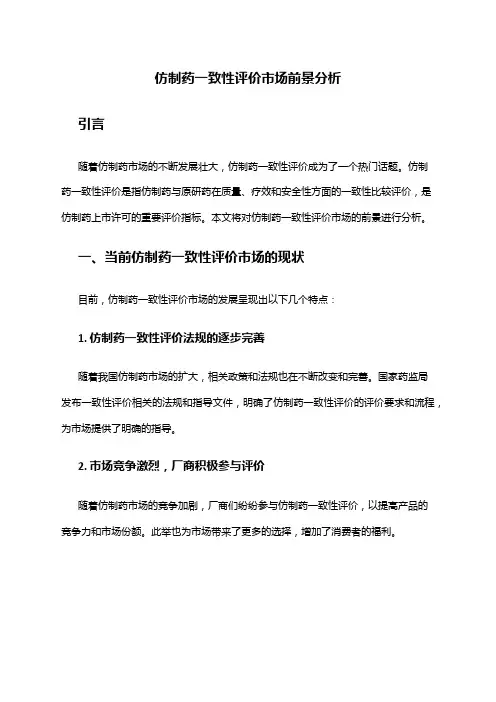 仿制药一致性评价市场前景分析

引言

随着仿制药市场的不断发展壮大，仿制药一致性评价成为了一个热门话题。仿制药一致性评价是指仿制药与原研药在质量、疗效和安全性方面的一致性比较评价，是仿制药上市许可的重要评价指标。本文将对仿制药一致性评价市场的前景进行分析。

一、当前仿制药一致性评价市场的现状

目前，仿制药一致性评价市场的发展呈现出以下几个特点：

1. 仿制药一致性评价法规的逐步完善

随着我国仿制药市场的扩大，相关政策和法规也在不断改变和完善。国家药监局发布一致性评价相关的法规和指导文件，明确了仿制药一致性评价的评价要求和流程，为市场提供了明确的指导。

2. 市场竞争激烈，厂商积极参与评价

随着仿制药市场的竞争加剧，厂商们纷纷参与仿制药一致性评价，以提高产品的竞争力和市场份额。此举也为市场带来了更多的选择，增加了消费者的福利。